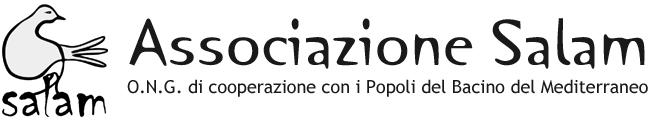 salam

Associazione Salam

O.N.G. di cooperazione con i Popoli del Bacino del Mediterraneo